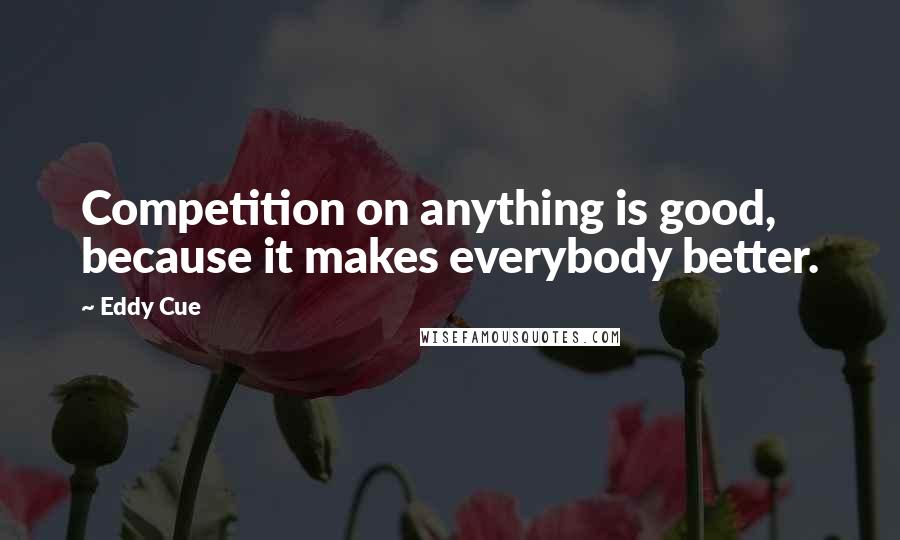 Competition on anything is good, because it makes everybody better.

~ Eddy Cue

WISEFAMOUSQUOTES.COM